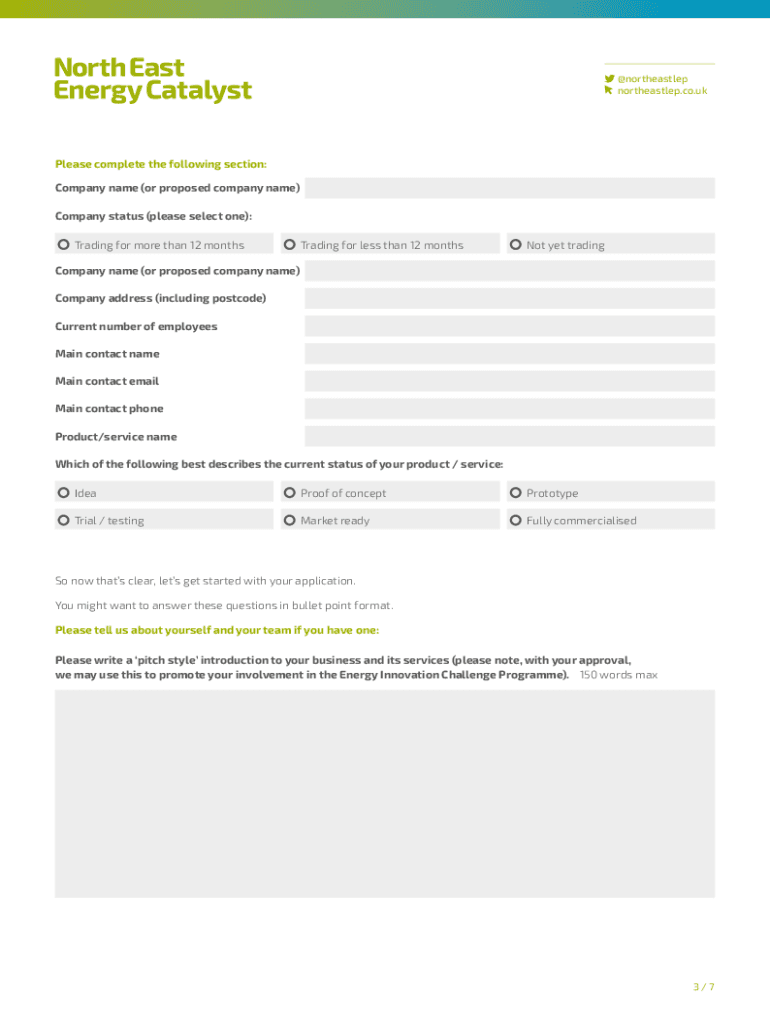 North East
Energy Catalyst

@northeastlep
northeastlep.co.uk

Please complete the following section:

Company name (or proposed company name)

Company status (please select one):

Trading for more than 12 months

Trading for less than 12 months

Not yet trading

Company name (or proposed company name)

Company address (including postcode)

Current number of employees

Main contact name

Main contact email

Main contact phone

Product/service name

Which of the following best describes the current status of your product / service:

Idea

Proof of concept

Prototype

Trial / testing

Market ready

Fully commercialised

So now that's clear, let's get started with your application.

You might want to answer these questions in bullet point format.

Please tell us about yourself and your team if you have one:

Please write a 'pitch style' introduction to your business and its services (please note, with your approval, we may use this to promote your involvement in the Energy Innovation Challenge Programme). 150 words max

3 / 7